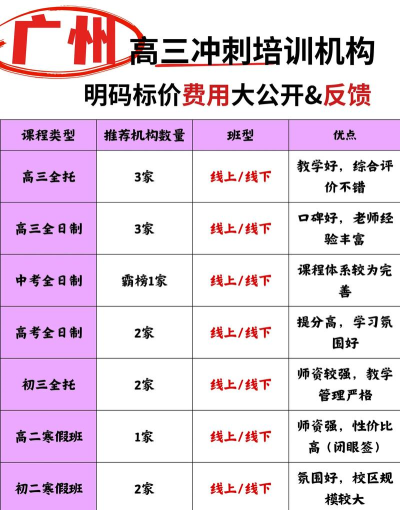 广州 高三冲刺培训机构

明码标价费用大公开&反馈

| 课程类型 | 推荐机构数量 | 班型 | 优点 |
|---|---|---|---|
| 高三全托 | 3家 | 线上/线下 | 教学好，综合评价不错 |
| 高三全日制 | 3家 | 线上/线下 | 口碑好，老师经验丰富 |
| 中考全日制 | 霸榜1家 | 线上/线下 | 课程体系较为完善 |
| 高考全日制 | 2家 | 线上/线下 | 提分高，学习氛围好 |
| 初三全托 | 2家 | 线上/线下 | 师资较强，教学管理严格 |
| 高二寒假班 | 1家 | 线上/线下 | 师资强，性价比高（闭眼签） |
| 初二寒假班 | 2家 | 线上/线下 | 氛围好，校区规模较大 |